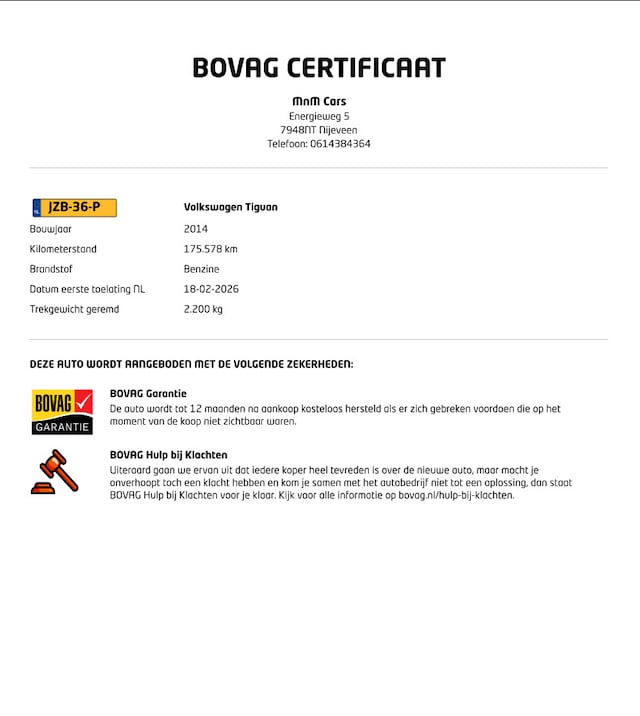 BOVAG CERTIFICAAT

MnM Cars
Energieweg 5
7948NT Nijeveen
Telefoon: 0614384364

| NL JZB-36-P | Volkswagen Tiguan |
|---|---|
| Bouwjaar | 2014 |
| Kilometerstand | 175.578 km |
| Brandstof | Benzine |
| Datum eerste toelating NL | 18-02-2026 |
| Trekgewicht geremd | 2.200 kg |

DEZE AUTO WORDT AANGEBODEN MET DE VOLGENDE ZEKERHEDEN:

BOVAG GARANTIE

BOVAG Garantie
De auto wordt tot 12 maanden na aankoop kosteloos hersteld als er zich gebreken voordoen die op het moment van de koop niet zichtbaar waren.

BOVAG Hulp bij Klachten
Uiteraard gaan we ervan uit dat iedere koper heel tevreden is over de nieuwe auto, maar mocht je onverhoopt toch een klacht hebben en kom je samen met het autobedrijf niet tot een oplossing, dan staat BOVAG Hulp bij Klachten voor je klaar. Kijk voor alle informatie op bovag.nl/hulp-bij-klachten.